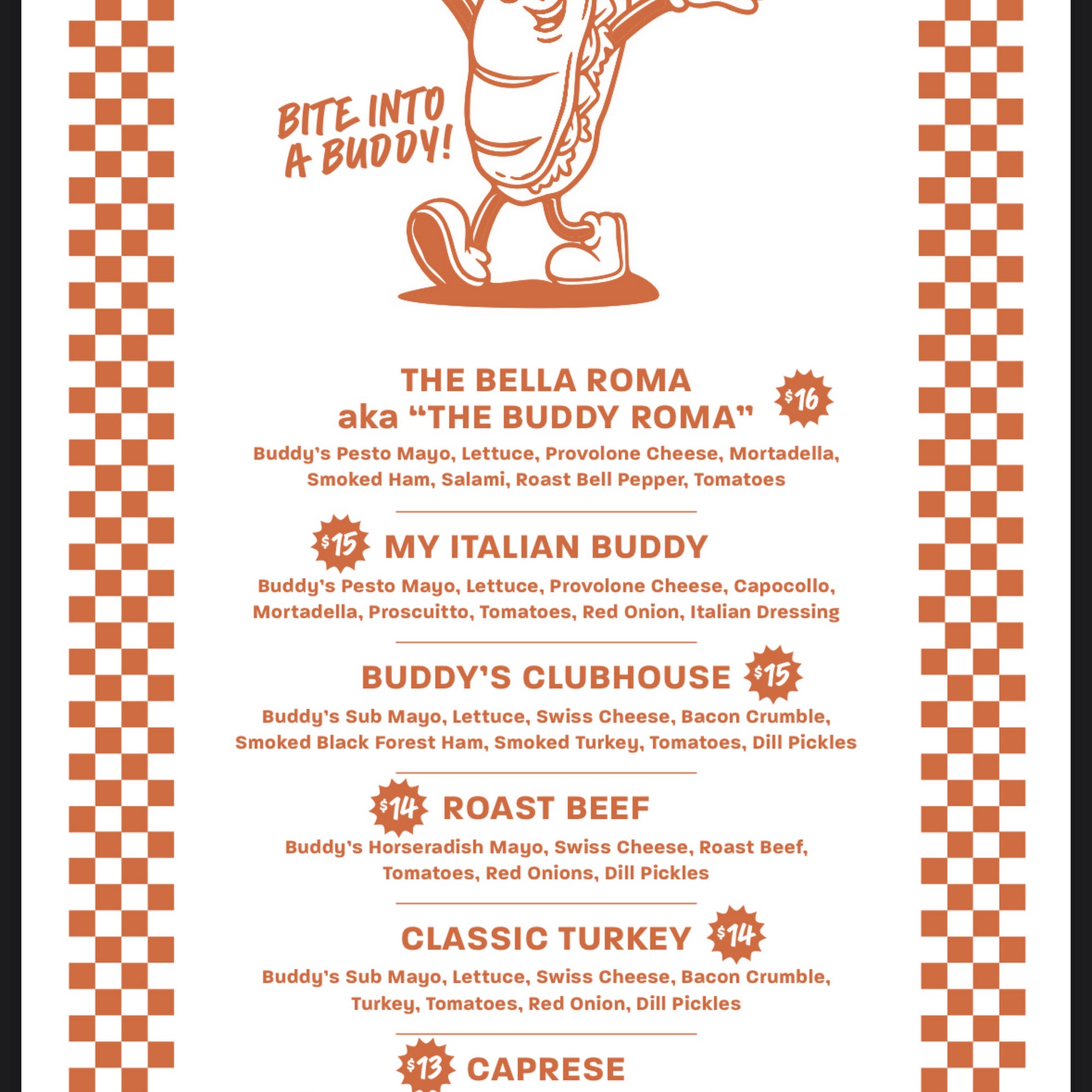 BITE INTO A BUDDY!

THE BELLA ROMA aka "THE BUDDY ROMA" $16

Buddy's Pesto Mayo, Lettuce, Provolone Cheese, Mortadella, Smoked Ham, Salami, Roast Bell Pepper, Tomatoes

$15 MY ITALIAN BUDDY

Buddy's Pesto Mayo, Lettuce, Provolone Cheese, Capocollo, Mortadella, Proscuitto, Tomatoes, Red Onion, Italian Dressing

BUDDY'S CLUBHOUSE $15

Buddy's Sub Mayo, Lettuce, Swiss Cheese, Bacon Crumble, Smoked Black Forest Ham, Smoked Turkey, Tomatoes, Dill Pickles

$14 ROAST BEEF

Buddy's Horseradish Mayo, Swiss Cheese, Roast Beef, Tomatoes, Red Onions, Dill Pickles

CLASSIC TURKEY $14

Buddy's Sub Mayo, Lettuce, Swiss Cheese, Bacon Crumble, Turkey, Tomatoes, Red Onion, Dill Pickles

$13 CAPRESE